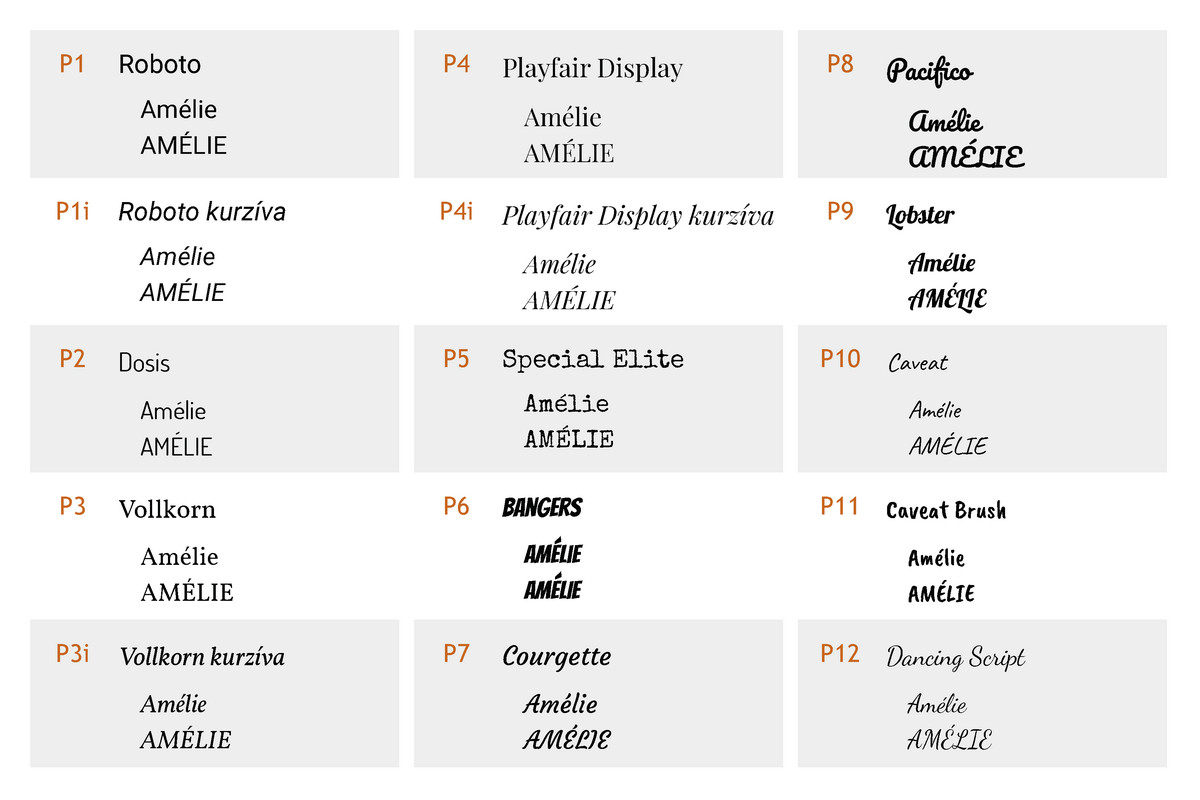 P1 Roboto
Amélie
AMÉLIE

P1i Roboto kurzíva
Amélie
AMÉLIE

P2 Dosis
Amélie
AMÉLIE

P3 Vollkorn
Amélie
AMÉLIE

P3i Vollkorn kurzíva
Amélie
AMÉLIE

P4 Playfair Display
Amélie
AMÉLIE

P4i Playfair Display kurzíva
Amélie
AMÉLIE

P5 Special Elite
Amélie
AMÉLIE

P6 BANGERS
AMÉLIE
AMÉLIE

P7 Courgette
Amélie
AMÉLIE

P8 Pacifico
Amélie
AMÉLIE

P9 Lobster
Amélie
AMÉLIE

P10 Caveat
Amélie
AMÉLIE

P11 Caveat Brush
Amélie
AMÉLIE

P12 Dancing Script
Amélie
AMÉLIE